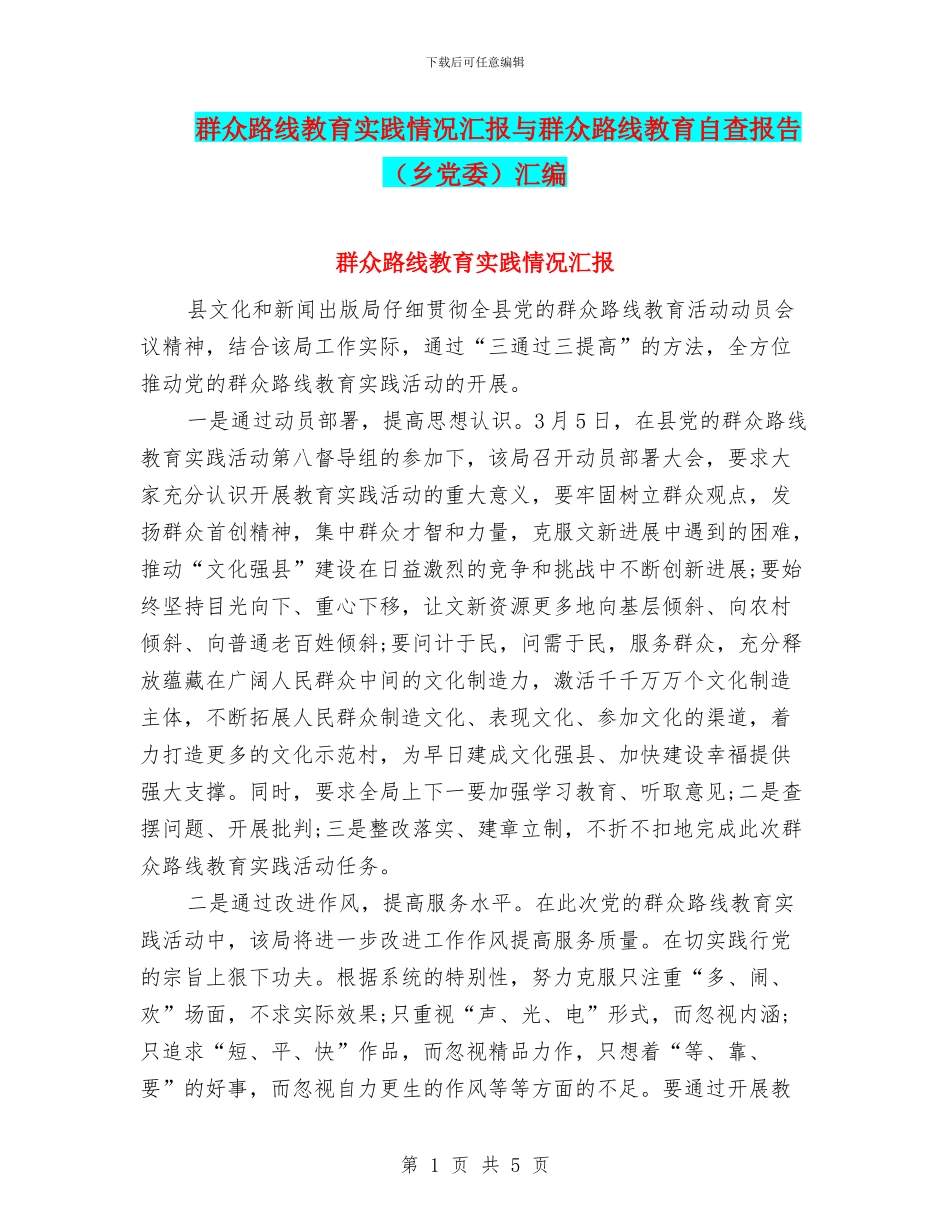 下载后可任意编辑

群众路线教育实践情况汇报与群众路线教育自查报告（乡党委）汇编

群众路线教育实践情况汇报

县文化和新闻出版局仔细贯彻全县党的群众路线教育活动动员会议精神，结合该局工作实际，通过“三通过三提高”的方法，全方位推动党的群众路线教育实践活动的开展。

一是通过动员部署，提高思想认识。3月5日，在县党的群众路线教育实践活动第八督导组的参加下，该局召开动员部署大会，要求大家充分认识开展教育实践活动的重大意义，要牢固树立群众观点，发扬群众首创精神，集中群众才智和力量，克服文新进展中遇到的困难，推动“文化强县”建设在日益激烈的竞争和挑战中不断创新进展;要始终坚持目光向下、重心下移，让文新资源更多地向基层倾斜、向农村倾斜、向普通老百姓倾斜;要问计于民，问需于民，服务群众，充分释放蕴藏在广阔人民群众中间的文化制造力，激活千千万万个文化制造主体，不断拓展人民群众制造文化、表现文化、参加文化的渠道，着力打造更多的文化示范村，为早日建成文化强县、加快建设幸福提供强大支撑。同时，要求全局上下一要加强学习教育、听取意见;二是查摆问题、开展批判;三是整改落实、建章立制，不折不扣地完成此次群众路线教育实践活动任务。

二是通过改进作风，提高服务水平。在此次党的群众路线教育实践活动中，该局将进一步改进工作作风提高服务质量。在切实践行党的宗旨上狠下功夫。根据系统的特别性，努力克服只注重“多、闹、欢”场面，不求实际效果;只重视“声、光、电”形式，而忽视内涵;只追求“短、平、快”作品，而忽视精品力作，只想着“等、靠、要”的好事，而忽视自力更生的作风等等方面的不足。要通过开展教

第 1 页 共 5 页